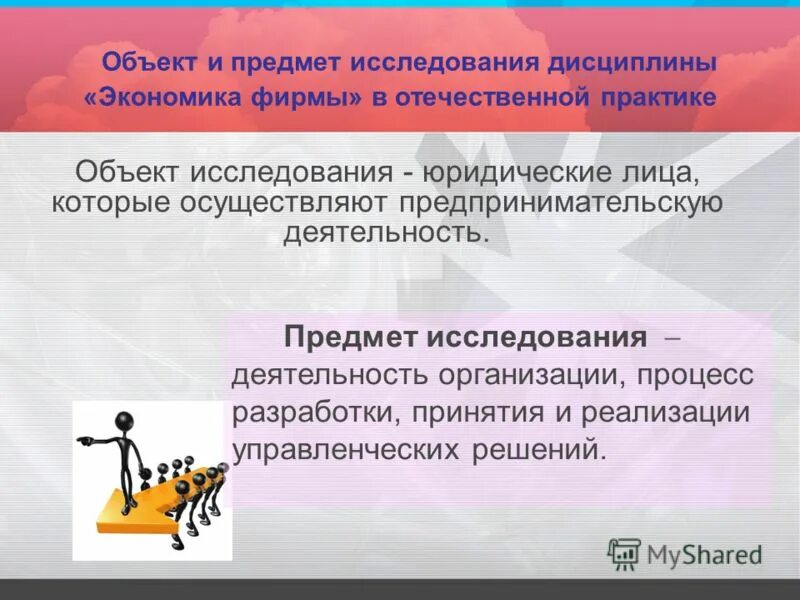 Объект и предмет исследования дисциплины «Экономика фирмы» в отечественной практике

Объект исследования - юридические лица, которые осуществляют предпринимательскую деятельность.

Предмет исследования – деятельность организации, процесс разработки, принятия и реализации управленческих решений.

MyShared